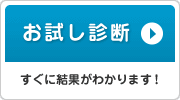 お試し診断

すぐに結果がわかります！